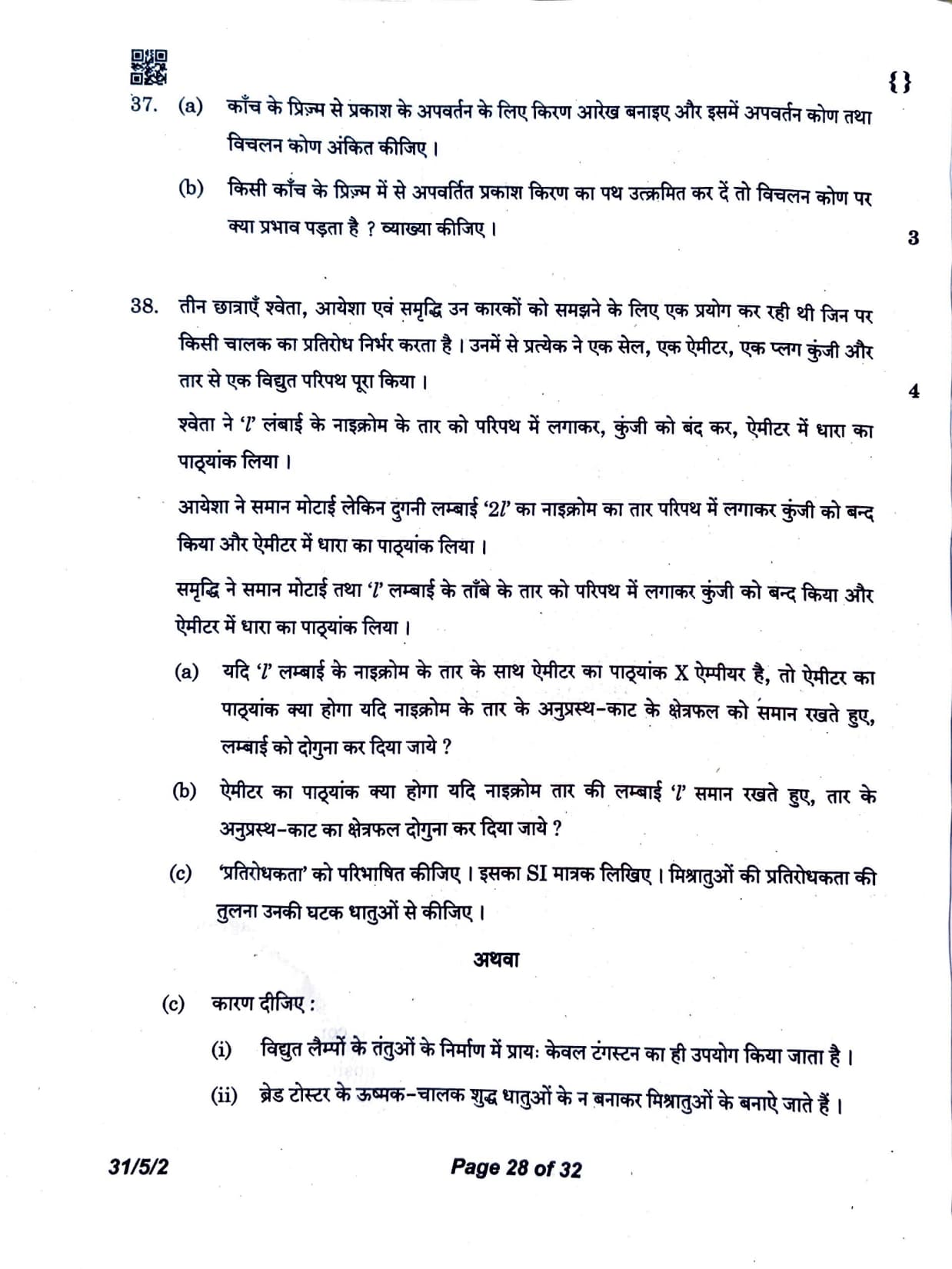 {}

37. (a) काँच के प्रिज़्म से प्रकाश के अपवर्तन के लिए किरण आरेख बनाइए और इसमें अपवर्तन कोण तथा विचलन कोण अंकित कीजिए ।

(b) किसी काँच के प्रिज़्म में से अपवर्तित प्रकाश किरण का पथ उत्क्रमित कर दें तो विचलन कोण पर क्या प्रभाव पड़ता है ? व्याख्या कीजिए । 3

38. तीन छात्राएँ श्वेता, आयेशा एवं समृद्धि उन कारकों को समझने के लिए एक प्रयोग कर रही थी जिन पर किसी चालक का प्रतिरोध निर्भर करता है । उनमें से प्रत्येक ने एक सेल, एक ऐमीटर, एक प्लग कुंजी और तार से एक विद्युत परिपथ पूरा किया । 4

श्वेता ने '$l$' लंबाई के नाइक्रोम के तार को परिपथ में लगाकर, कुंजी को बंद कर, ऐमीटर में धारा का पाठ्यांक लिया ।

आयेशा ने समान मोटाई लेकिन दुगनी लम्बाई '$2l$' का नाइक्रोम का तार परिपथ में लगाकर कुंजी को बन्द किया और ऐमीटर में धारा का पाठ्यांक लिया ।

समृद्धि ने समान मोटाई तथा '$l$' लम्बाई के ताँबे के तार को परिपथ में लगाकर कुंजी को बन्द किया और ऐमीटर में धारा का पाठ्यांक लिया ।

(a) यदि '$l$' लम्बाई के नाइक्रोम के तार के साथ ऐमीटर का पाठ्यांक X ऐम्पीयर है, तो ऐमीटर का पाठ्यांक क्या होगा यदि नाइक्रोम के तार के अनुप्रस्थ-काट के क्षेत्रफल को समान रखते हुए, लम्बाई को दोगुना कर दिया जाये ?

(b) ऐमीटर का पाठ्यांक क्या होगा यदि नाइक्रोम तार की लम्बाई '$l$' समान रखते हुए, तार के अनुप्रस्थ-काट का क्षेत्रफल दोगुना कर दिया जाये ?

(c) 'प्रतिरोधकता' को परिभाषित कीजिए । इसका SI मात्रक लिखिए । मिश्रातुओं की प्रतिरोधकता की तुलना उनकी घटक धातुओं से कीजिए ।

अथवा

(c) कारण दीजिए :

(i) विद्युत लैम्पों के तंतुओं के निर्माण में प्रायः केवल टंगस्टन का ही उपयोग किया जाता है ।

(ii) ब्रेड टोस्टर के ऊष्मक-चालक शुद्ध धातुओं के न बनाकर मिश्रातुओं के बनाऐ जाते हैं ।

31/5/2 Page 28 of 32